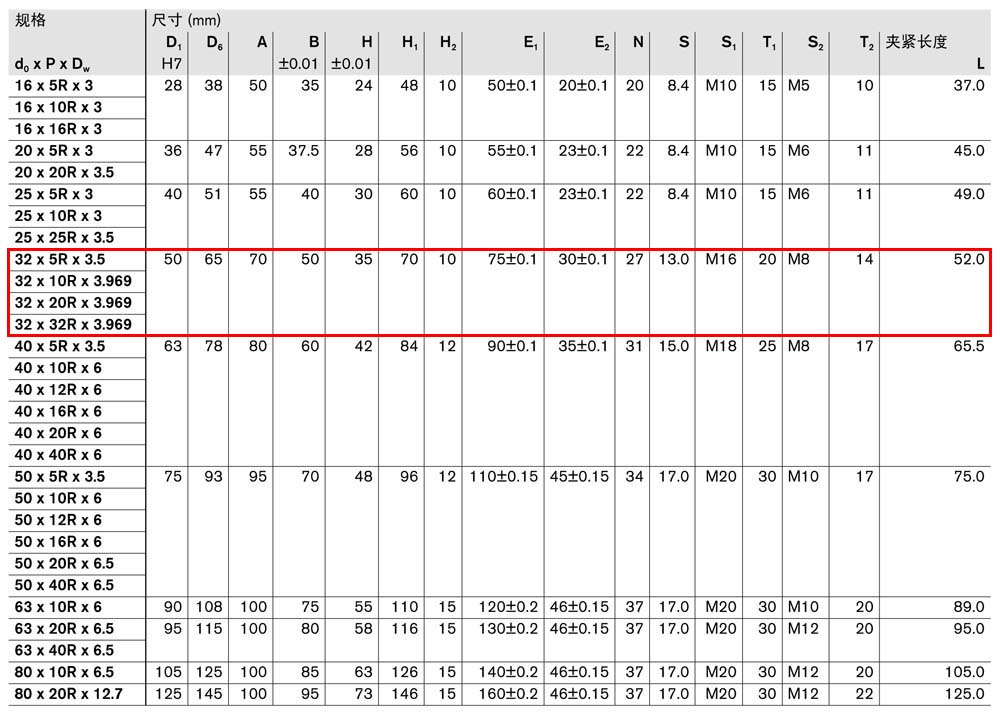 | 规格 $d_0$ x P x $D_w$ | 尺寸 (mm) $D_1$ H7 | $D_6$ | A | B ±0.01 | H ±0.01 | $H_1$ | $H_2$ | $E_1$ | $E_2$ | N | S | $S_1$ | $T_1$ | $S_2$ | $T_2$ | 夹紧长度 L |
|---|---|---|---|---|---|---|---|---|---|---|---|---|---|---|---|---|
| 16 x 5R x 3 | 28 | 38 | 50 | 35 | 24 | 48 | 10 | 50±0.1 | 20±0.1 | 20 | 8.4 | M10 | 15 | M5 | 10 | 37.0 |
| 16 x 10R x 3 | | | | | | | | | | | | | | | | |
| 16 x 16R x 3 | | | | | | | | | | | | | | | | |
| 20 x 5R x 3 | 36 | 47 | 55 | 37.5 | 28 | 56 | 10 | 55±0.1 | 23±0.1 | 22 | 8.4 | M10 | 15 | M6 | 11 | 45.0 |
| 20 x 20R x 3.5 | | | | | | | | | | | | | | | | |
| 25 x 5R x 3 | 40 | 51 | 55 | 40 | 30 | 60 | 10 | 60±0.1 | 23±0.1 | 22 | 8.4 | M10 | 15 | M6 | 11 | 49.0 |
| 25 x 10R x 3 | | | | | | | | | | | | | | | | |
| 25 x 25R x 3.5 | | | | | | | | | | | | | | | | |
| 32 x 5R x 3.5 | 50 | 65 | 70 | 50 | 35 | 70 | 10 | 75±0.1 | 30±0.1 | 27 | 13.0 | M16 | 20 | M8 | 14 | 52.0 |
| 32 x 10R x 3.969 | | | | | | | | | | | | | | | | |
| 32 x 20R x 3.969 | | | | | | | | | | | | | | | | |
| 32 x 32R x 3.969 | | | | | | | | | | | | | | | | |
| 40 x 5R x 3.5 | 63 | 78 | 80 | 60 | 42 | 84 | 12 | 90±0.1 | 35±0.1 | 31 | 15.0 | M18 | 25 | M8 | 17 | 65.5 |
| 40 x 10R x 6 | | | | | | | | | | | | | | | | |
| 40 x 12R x 6 | | | | | | | | | | | | | | | | |
| 40 x 16R x 6 | | | | | | | | | | | | | | | | |
| 40 x 20R x 6 | | | | | | | | | | | | | | | | |
| 40 x 40R x 6 | | | | | | | | | | | | | | | | |
| 50 x 5R x 3.5 | 75 | 93 | 95 | 70 | 48 | 96 | 12 | 110±0.15 | 45±0.15 | 34 | 17.0 | M20 | 30 | M10 | 17 | 75.0 |
| 50 x 10R x 6 | | | | | | | | | | | | | | | | |
| 50 x 12R x 6 | | | | | | | | | | | | | | | | |
| 50 x 16R x 6 | | | | | | | | | | | | | | | | |
| 50 x 20R x 6.5 | | | | | | | | | | | | | | | | |
| 50 x 40R x 6.5 | | | | | | | | | | | | | | | | |
| 63 x 10R x 6 | 90 | 108 | 100 | 75 | 55 | 110 | 15 | 120±0.2 | 46±0.15 | 37 | 17.0 | M20 | 30 | M10 | 20 | 89.0 |
| 63 x 20R x 6.5 | 95 | 115 | 100 | 80 | 58 | 116 | 15 | 130±0.2 | 46±0.15 | 37 | 17.0 | M20 | 30 | M12 | 20 | 95.0 |
| 63 x 40R x 6.5 | | | | | | | | | | | | | | | | |
| 80 x 10R x 6.5 | 105 | 125 | 100 | 85 | 63 | 126 | 15 | 140±0.2 | 46±0.15 | 37 | 17.0 | M20 | 30 | M12 | 20 | 105.0 |
| 80 x 20R x 12.7 | 125 | 145 | 100 | 95 | 73 | 146 | 15 | 160±0.2 | 46±0.15 | 37 | 17.0 | M20 | 30 | M12 | 22 | 125.0 |